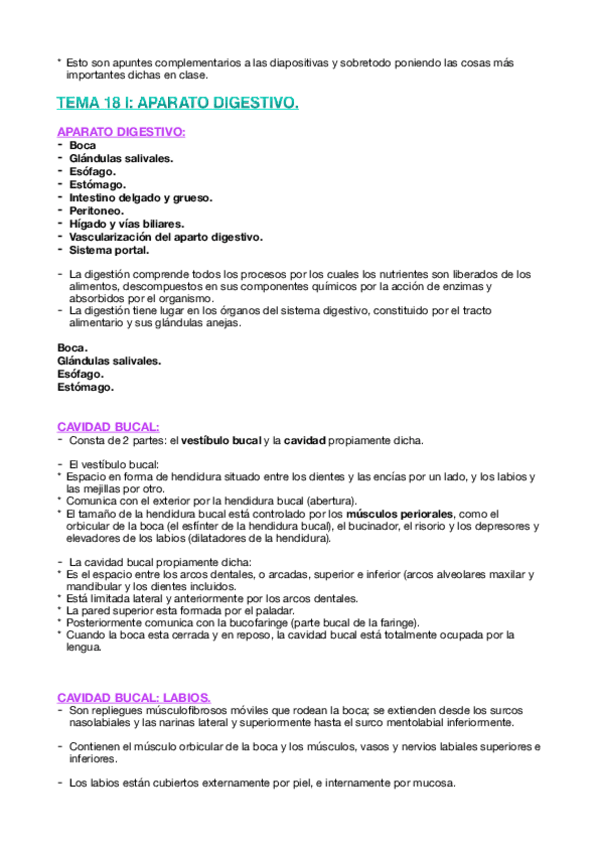 * Esto son apuntes complementarios a las diapositivas y sobretodo poniendo las cosas más importantes dichas en clase.

TEMA 18 I: APARATO DIGESTIVO.

APARATO DIGESTIVO:
- Boca
- Glándulas salivales.
- Esófago.
- Estómago.
- Intestino delgado y grueso.
- Peritoneo.
- Hígado y vías biliares.
- Vascularización del aparto digestivo.
- Sistema portal.

- La digestión comprende todos los procesos por los cuales los nutrientes son liberados de los alimentos, descompuestos en sus componentes químicos por la acción de enzimas y absorbidos por el organismo.
- La digestión tiene lugar en los órganos del sistema digestivo, constituido por el tracto alimentario y sus glándulas anejas.

Boca.
Glándulas salivales.
Esófago.
Estómago.

CAVIDAD BUCAL:
- Consta de 2 partes: el vestíbulo bucal y la cavidad propiamente dicha.

- El vestíbulo bucal:
* Espacio en forma de hendidura situado entre los dientes y las encías por un lado, y los labios y las mejillas por otro.
* Comunica con el exterior por la hendidura bucal (abertura).
* El tamaño de la hendidura bucal está controlado por los músculos periorales, como el orbicular de la boca (el esfínter de la hendidura bucal), el bucinador, el risorio y los depresores y elevadores de los labios (dilatadores de la hendidura).

- La cavidad bucal propiamente dicha:
* Es el espacio entre los arcos dentales, o arcadas, superior e inferior (arcos alveolares maxilar y mandibular y los dientes incluidos.
* Está limitada lateral y anteriormente por los arcos dentales.
* La pared superior esta formada por el paladar.
* Posteriormente comunica con la bucofaringe (parte bucal de la faringe).
* Cuando la boca esta cerrada y en reposo, la cavidad bucal está totalmente ocupada por la lengua.

CAVIDAD BUCAL: LABIOS.
- Son repliegues músculofibrosos móviles que rodean la boca; se extienden desde los surcos nasolabiales y las narinas lateral y superiormente hasta el surco mentolabial inferiormente.

- Contienen el músculo orbicular de la boca y los músculos, vasos y nervios labiales superiores e inferiores.

- Los labios están cubiertos externamente por piel, e internamente por mucosa.